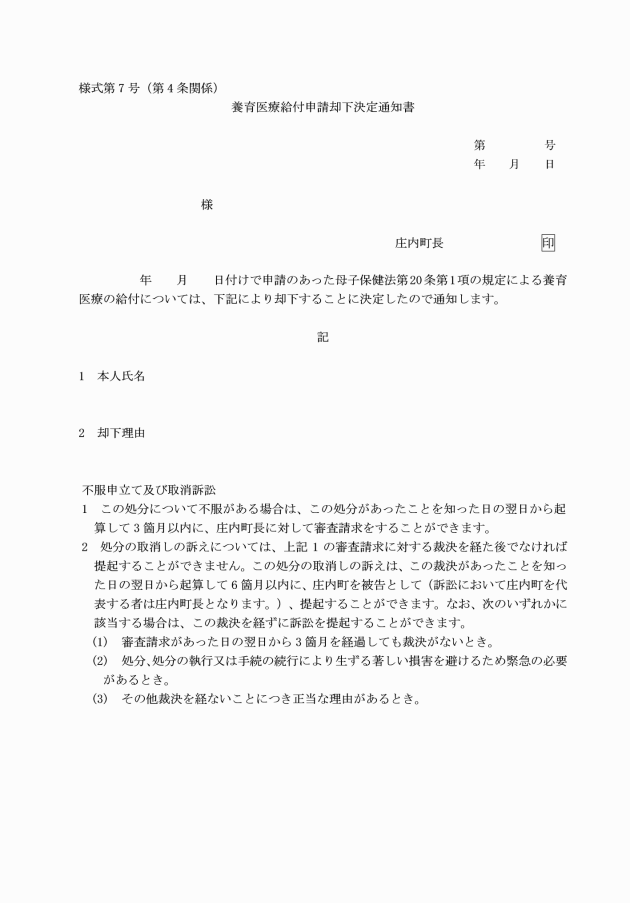 様式第７号（第４条関係）

養育医療給付申請却下決定通知書

第　　　号
年　　月　　日

様

庄内町長　　　　　　印

年　　月　　日付けで申請のあった母子保健法第20条第1項の規定による養育医療の給付については、下記により却下することに決定したので通知します。

記

１　本人氏名

２　却下理由

不服申立て及び取消訴訟
１　この処分について不服がある場合は、この処分があったことを知った日の翌日から起算して３箇月以内に、庄内町長に対して審査請求をすることができます。
２　処分の取消しの訴えについては、上記１の審査請求に対する裁決を経た後でなければ提起することができません。この処分の取消しの訴えは、この裁決があったことを知った日の翌日から起算して６箇月以内に、庄内町を被告として（訴訟において庄内町を代表する者は庄内町長となります。）、提起することができます。なお、次のいずれかに該当する場合は、この裁決を経ずに訴訟を提起することができます。
(1)　審査請求があった日の翌日から３箇月を経過しても裁決がないとき。
(2)　処分、処分の執行又は手続の続行により生ずる著しい損害を避けるため緊急の必要があるとき。
(3)　その他裁決を経ないことにつき正当な理由があるとき。